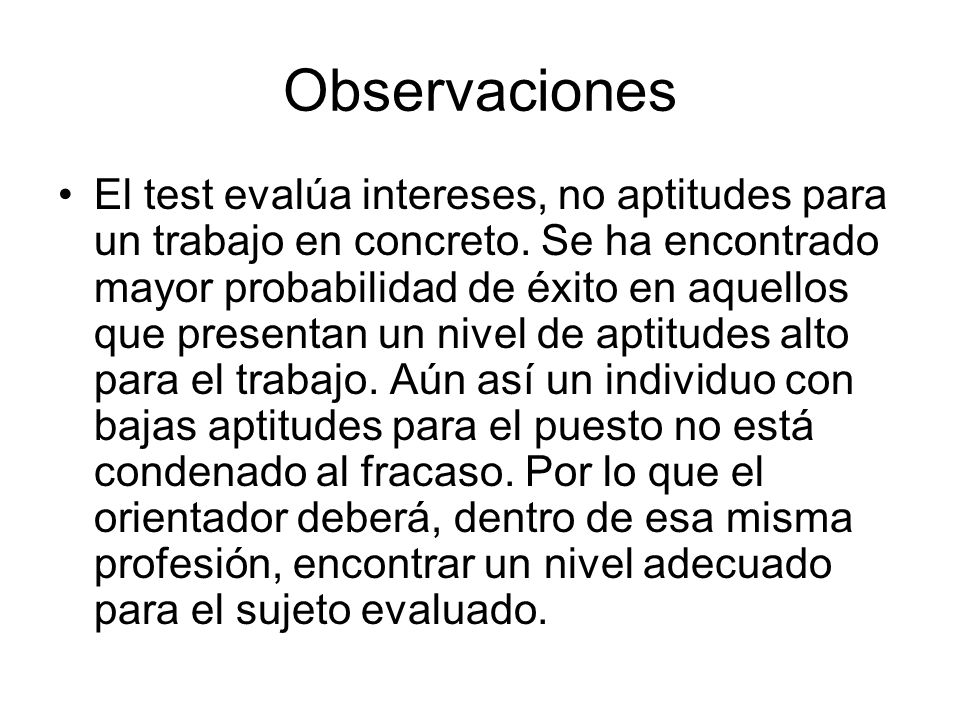 Observaciones

• El test evalúa intereses, no aptitudes para un trabajo en concreto. Se ha encontrado mayor probabilidad de éxito en aquellos que presentan un nivel de aptitudes alto para el trabajo. Aún así un individuo con bajas aptitudes para el puesto no está condenado al fracaso. Por lo que el orientador deberá, dentro de esa misma profesión, encontrar un nivel adecuado para el sujeto evaluado.